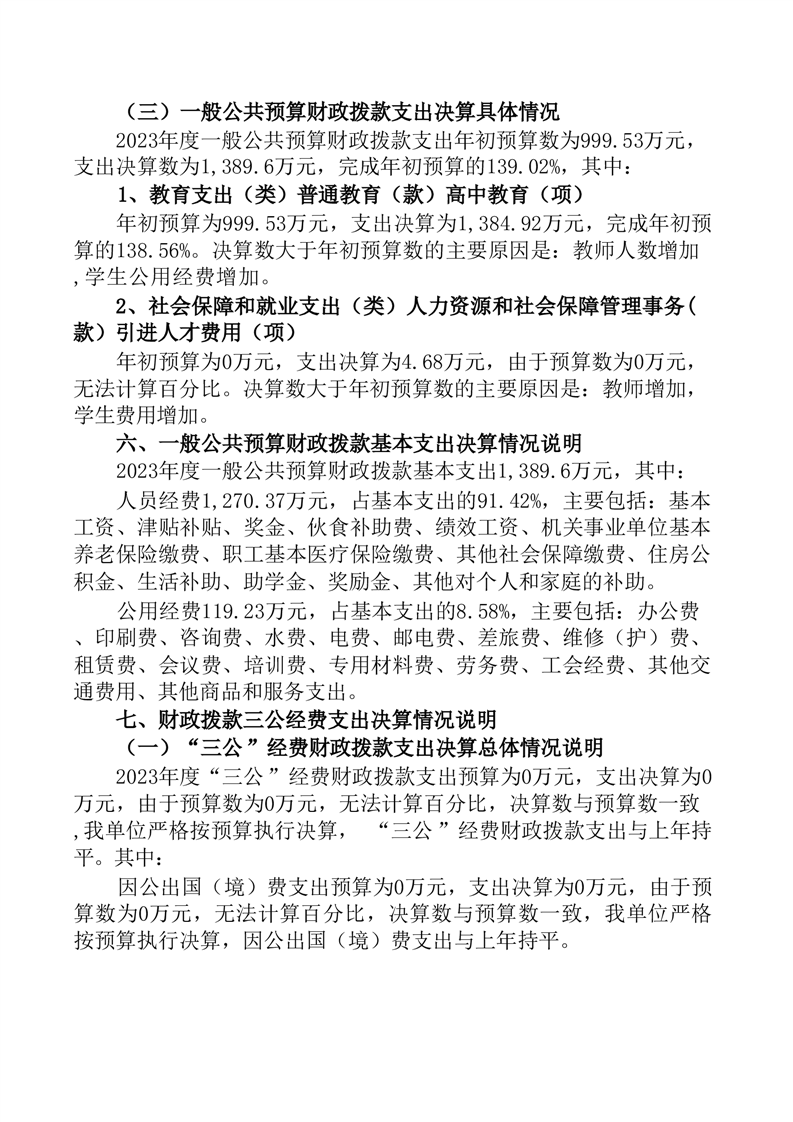 （三）一般公共预算财政拨款支出决算具体情况

2023年度一般公共预算财政拨款支出年初预算数为999.53万元，支出决算数为1,389.6万元，完成年初预算的139.02%，其中：

1、教育支出（类）普通教育（款）高中教育（项）

年初预算为999.53万元，支出决算为1,384.92万元，完成年初预算的138.56%。决算数大于年初预算数的主要原因是：教师人数增加，学生公用经费增加。

2、社会保障和就业支出（类）人力资源和社会保障管理事务（款）引进人才费用（项）

年初预算为0万元，支出决算为4.68万元，由于预算数为0万元，无法计算百分比。决算数大于年初预算数的主要原因是：教师增加，学生费用增加。

六、一般公共预算财政拨款基本支出决算情况说明

2023年度一般公共预算财政拨款基本支出1,389.6万元，其中：

人员经费1,270.37万元，占基本支出的91.42%，主要包括：基本工资、津贴补贴、奖金、伙食补助费、绩效工资、机关事业单位基本养老保险缴费、职工基本医疗保险缴费、其他社会保障缴费、住房公积金、生活补助、助学金、奖励金、其他对个人和家庭的补助。

公用经费119.23万元，占基本支出的8.58%，主要包括：办公费、印刷费、咨询费、水费、电费、邮电费、差旅费、维修（护）费、租赁费、会议费、培训费、专用材料费、劳务费、工会经费、其他交通费用、其他商品和服务支出。

七、财政拨款三公经费支出决算情况说明

（一）“三公”经费财政拨款支出决算总体情况说明

2023年度“三公”经费财政拨款支出预算为0万元，支出决算为0万元，由于预算数为0万元，无法计算百分比，决算数与预算数一致，我单位严格按预算执行决算，“三公”经费财政拨款支出与上年持平。其中：

因公出国（境）费支出预算为0万元，支出决算为0万元，由于预算数为0万元，无法计算百分比，决算数与预算数一致，我单位严格按预算执行决算，因公出国（境）费支出与上年持平。